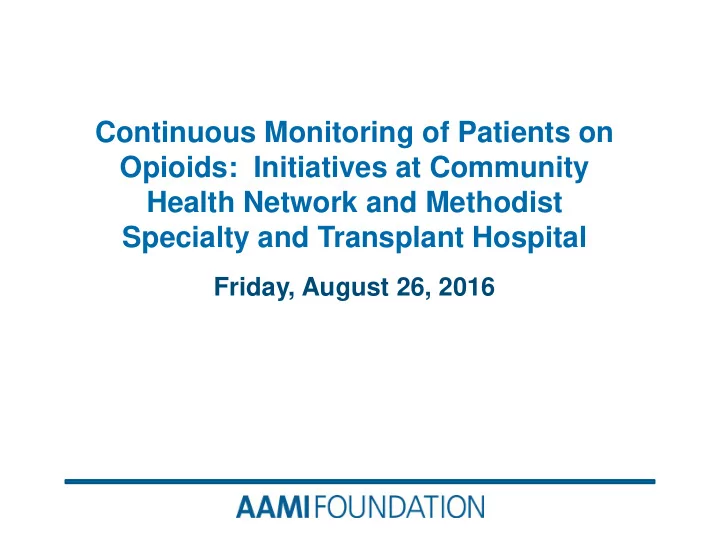 Continuous Monitoring of Patients on Opioids:  Initiatives at Community Health Network and Methodist Specialty and Transplant Hospital

Friday, August 26, 2016

AAMI FOUNDATION